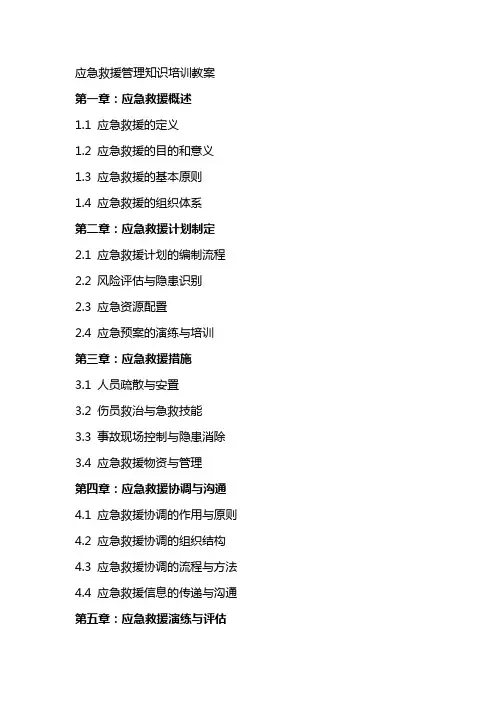 应急救援管理知识培训教案

第一章：应急救援概述

1.1 应急救援的定义

1.2 应急救援的目的和意义

1.3 应急救援的基本原则

1.4 应急救援的组织体系

第二章：应急救援计划制定

2.1 应急救援计划的编制流程

2.2 风险评估与隐患识别

2.3 应急资源配置

2.4 应急预案的演练与培训

第三章：应急救援措施

3.1 人员疏散与安置

3.2 伤员救治与急救技能

3.3 事故现场控制与隐患消除

3.4 应急救援物资与管理

第四章：应急救援协调与沟通

4.1 应急救援协调的作用与原则

4.2 应急救援协调的组织结构

4.3 应急救援协调的流程与方法

4.4 应急救援信息的传递与沟通

第五章：应急救援演练与评估